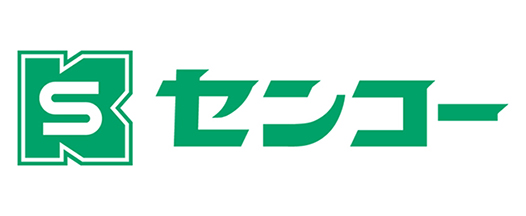 S センコー